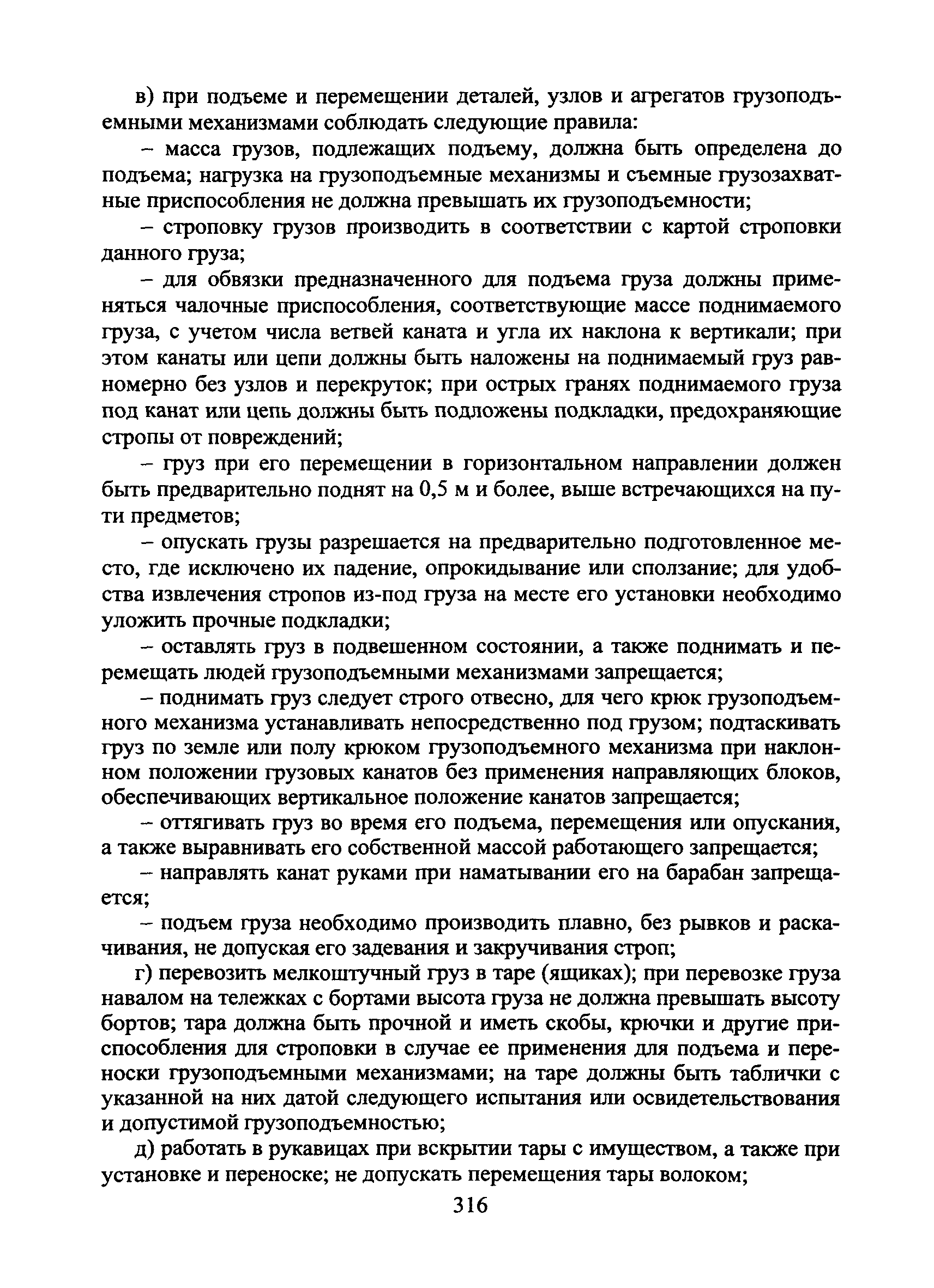 в) при подъеме и перемещении деталей, узлов и агрегатов грузоподъемными механизмами соблюдать следующие правила:

– масса грузов, подлежащих подъему, должна быть определена до подъема; нагрузка на грузоподъемные механизмы и съемные грузозахватные приспособления не должна превышать их грузоподъемности;

– строповку грузов производить в соответствии с картой строповки данного груза;

– для обвязки предназначенного для подъема груза должны применяться чалочные приспособления, соответствующие массе поднимаемого груза, с учетом числа ветвей каната и угла их наклона к вертикали; при этом канаты или цепи должны быть наложены на поднимаемый груз равномерно без узлов и перекруток; при острых гранях поднимаемого груза под канат или цепь должны быть подложены подкладки, предохраняющие стропы от повреждений;

– груз при его перемещении в горизонтальном направлении должен быть предварительно поднят на 0,5 м и более, выше встречающихся на пути предметов;

– опускать грузы разрешается на предварительно подготовленное место, где исключено их падение, опрокидывание или сползание; для удобства извлечения стропов из-под груза на месте его установки необходимо уложить прочные подкладки;

– оставлять груз в подвешенном состоянии, а также поднимать и перемещать людей грузоподъемными механизмами запрещается;

– поднимать груз следует строго отвесно, для чего крюк грузоподъемного механизма устанавливать непосредственно под грузом; подтаскивать груз по земле или полу крюком грузоподъемного механизма при наклонном положении грузовых канатов без применения направляющих блоков, обеспечивающих вертикальное положение канатов запрещается;

– оттягивать груз во время его подъема, перемещения или опускания, а также выравнивать его собственной массой работающего запрещается;

– направлять канат руками при наматывании его на барабан запрещается;

– подъем груза необходимо производить плавно, без рывков и раскачивания, не допуская его задевания и закручивания строп;

г) перевозить мелкоштучный груз в таре (ящиках); при перевозке груза навалом на тележках с бортами высота груза не должна превышать высоту бортов; тара должна быть прочной и иметь скобы, крючки и другие приспособления для строповки в случае ее применения для подъема и переноски грузоподъемными механизмами; на таре должны быть таблички с указанной на них датой следующего испытания или освидетельствования и допустимой грузоподъемностью;

д) работать в рукавицах при вскрытии тары с имуществом, а также при установке и переноске; не допускать перемещения тары волоком;

316